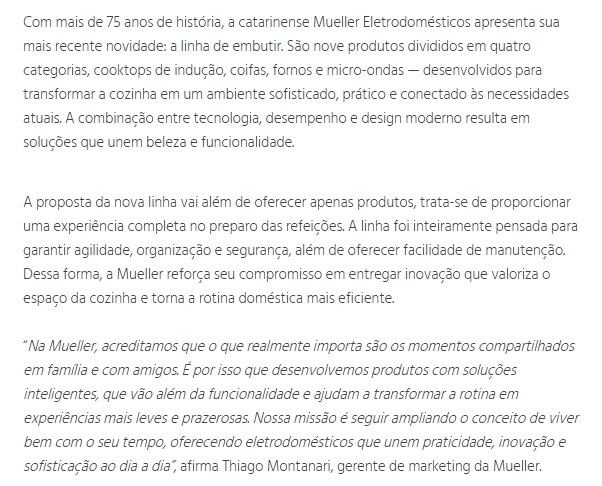 Com mais de 75 anos de história, a catarinense Mueller Eletrodomésticos apresenta sua mais recente novidade: a linha de embutir. São nove produtos divididos em quatro categorias, cooktops de indução, coifas, fornos e micro-ondas — desenvolvidos para transformar a cozinha em um ambiente sofisticado, prático e conectado às necessidades atuais. A combinação entre tecnologia, desempenho e design moderno resulta em soluções que unem beleza e funcionalidade.

A proposta da nova linha vai além de oferecer apenas produtos, trata-se de proporcionar uma experiência completa no preparo das refeições. A linha foi inteiramente pensada para garantir agilidade, organização e segurança, além de oferecer facilidade de manutenção. Dessa forma, a Mueller reforça seu compromisso em entregar inovação que valoriza o espaço da cozinha e torna a rotina doméstica mais eficiente.

"Na Mueller, acreditamos que o que realmente importa são os momentos compartilhados em família e com amigos. É por isso que desenvolvemos produtos com soluções inteligentes, que vão além da funcionalidade e ajudam a transformar a rotina em experiências mais leves e prazerosas. Nossa missão é seguir ampliando o conceito de viver bem com o seu tempo, oferecendo eletrodomésticos que unem praticidade, inovação e sofisticação ao dia a dia", afirma Thiago Montanari, gerente de marketing da Mueller.